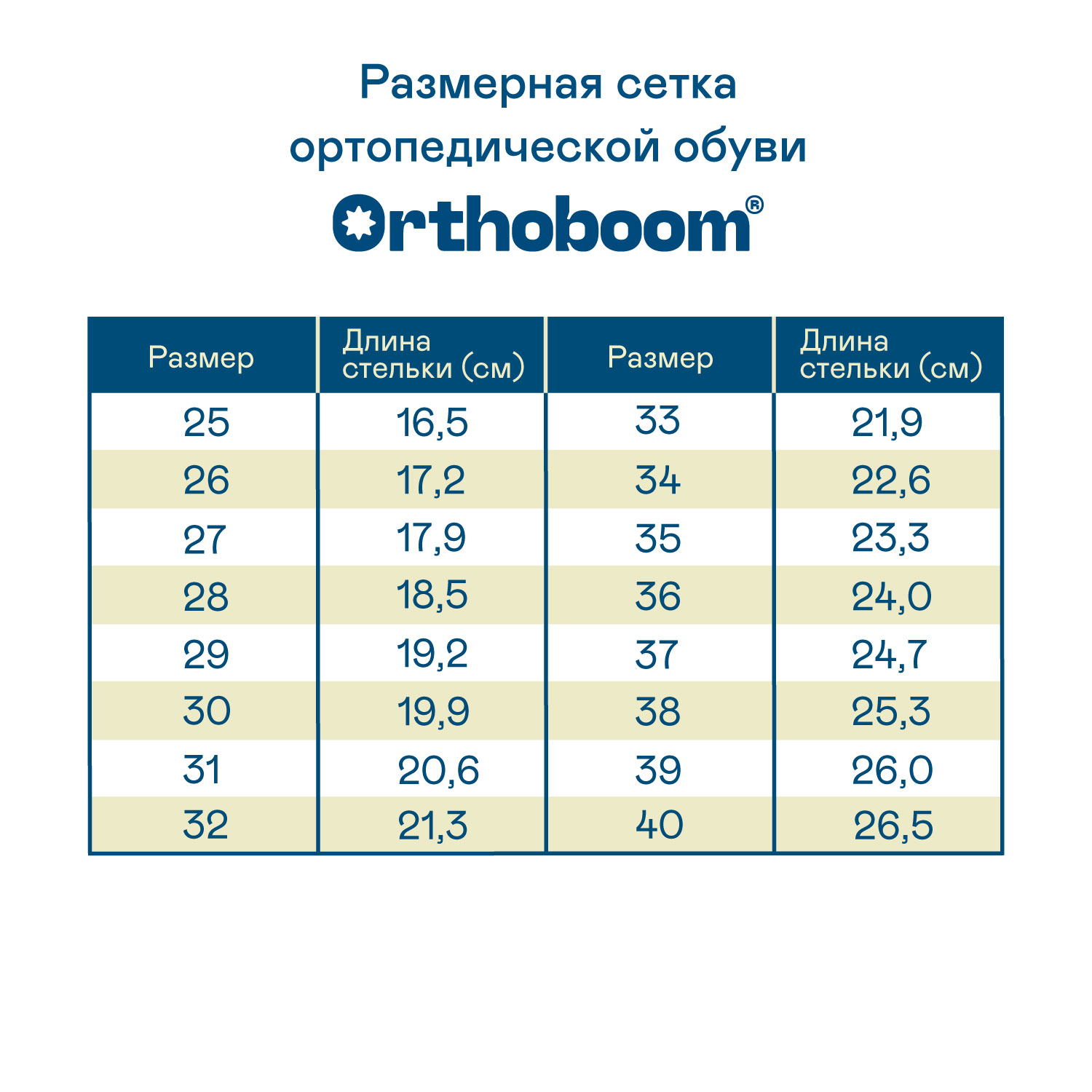 Размерная сетка ортопедической обуви

Orthoboom®

| Размер | Длина стельки (см) | Размер | Длина стельки (см) |
|---|---|---|---|
| 25 | 16,5 | 33 | 21,9 |
| 26 | 17,2 | 34 | 22,6 |
| 27 | 17,9 | 35 | 23,3 |
| 28 | 18,5 | 36 | 24,0 |
| 29 | 19,2 | 37 | 24,7 |
| 30 | 19,9 | 38 | 25,3 |
| 31 | 20,6 | 39 | 26,0 |
| 32 | 21,3 | 40 | 26,5 |